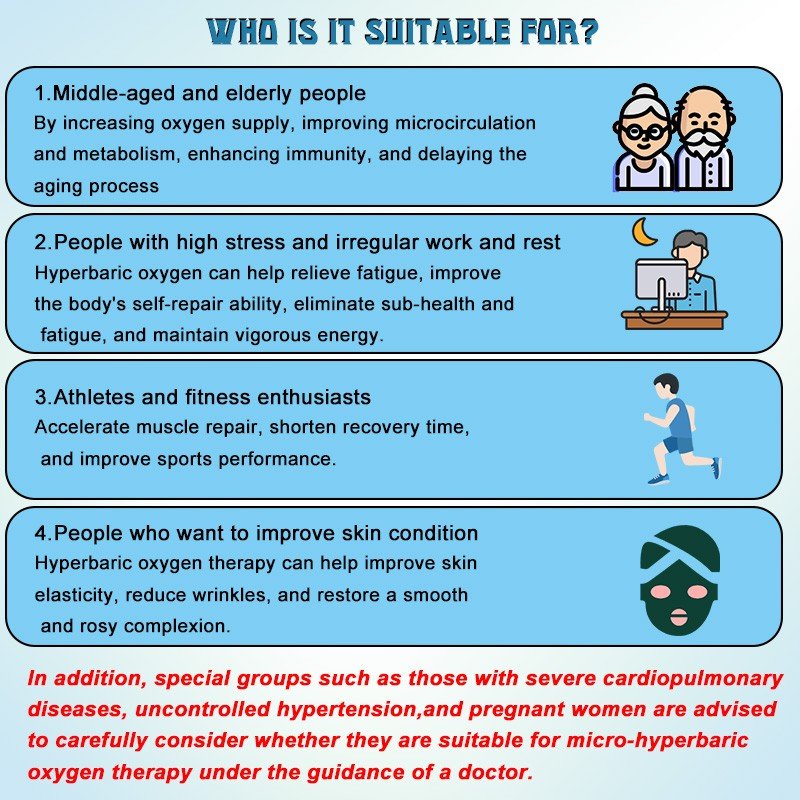 WHO IS IT SUITABLE FOR?

1.Middle-aged and elderly people

By increasing oxygen supply, improving microcirculation and metabolism, enhancing immunity, and delaying the aging process

2.People with high stress and irregular work and rest

Hyperbaric oxygen can help relieve fatigue, improve the body's self-repair ability, eliminate sub-health and fatigue, and maintain vigorous energy.

3.Athletes and fitness enthusiasts

Accelerate muscle repair, shorten recovery time, and improve sports performance.

4.People who want to improve skin condition

Hyperbaric oxygen therapy can help improve skin elasticity, reduce wrinkles, and restore a smooth and rosy complexion.

In addition, special groups such as those with severe cardiopulmonary diseases, uncontrolled hypertension,and pregnant women are advised to carefully consider whether they are suitable for micro-hyperbaric oxygen therapy under the guidance of a doctor.